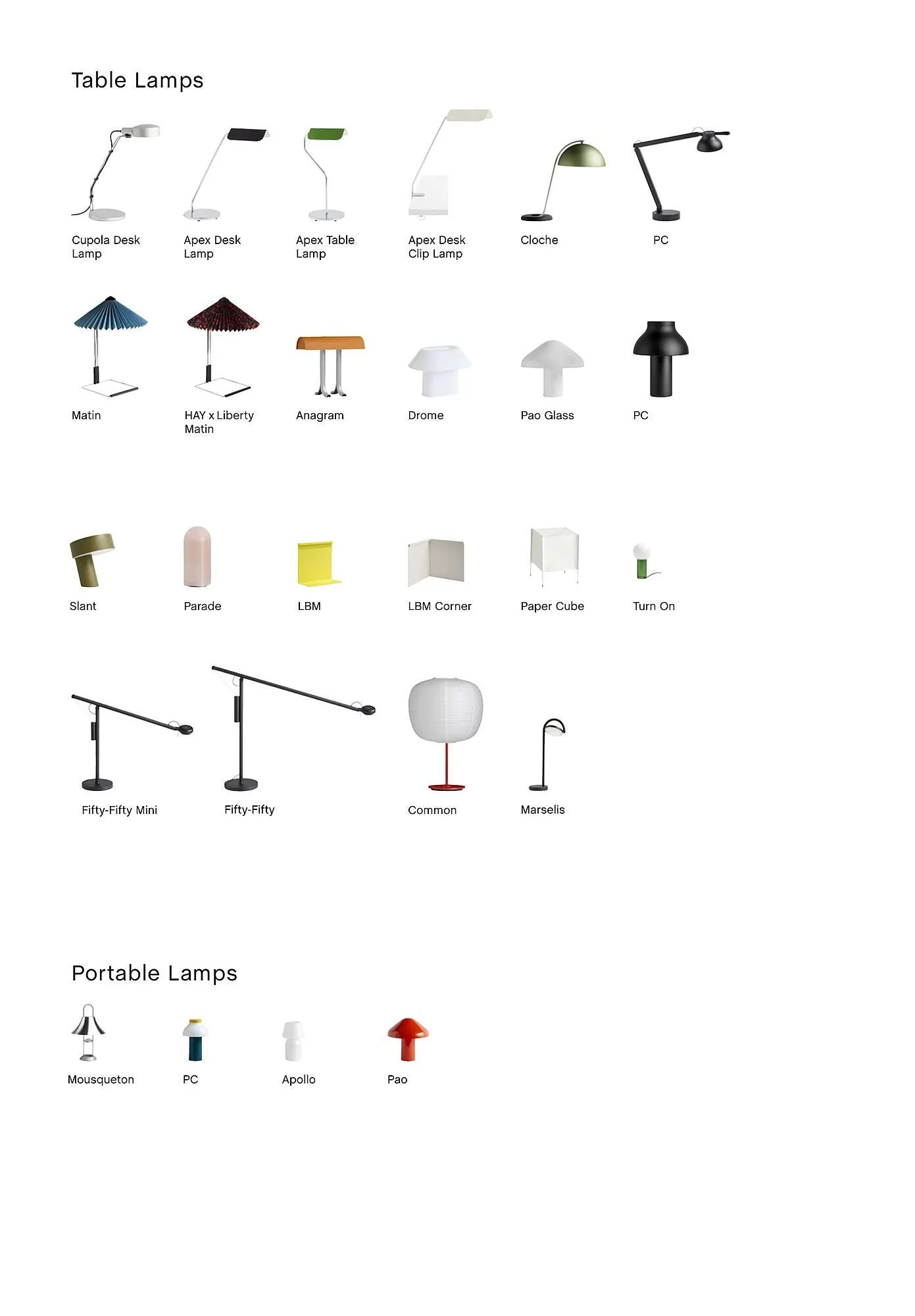 Table Lamps

Cupola Desk Lamp

Apex Desk Lamp

Apex Table Lamp

Apex Desk Clip Lamp

Cloche

PC

Matin

HAY x Liberty Matin

Anagram

Drome

Pao Glass

PC

Slant

Parade

LBM

LBM Corner

Paper Cube

Turn On

Fifty-Fifty Mini

Fifty-Fifty

Common

Marselis

Portable Lamps

Mousqueton

PC

Apollo

Pao